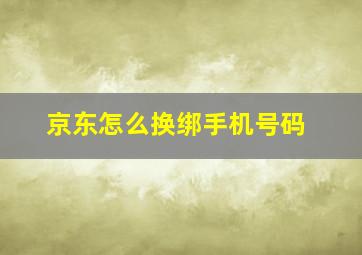 京东怎么换绑手机号码